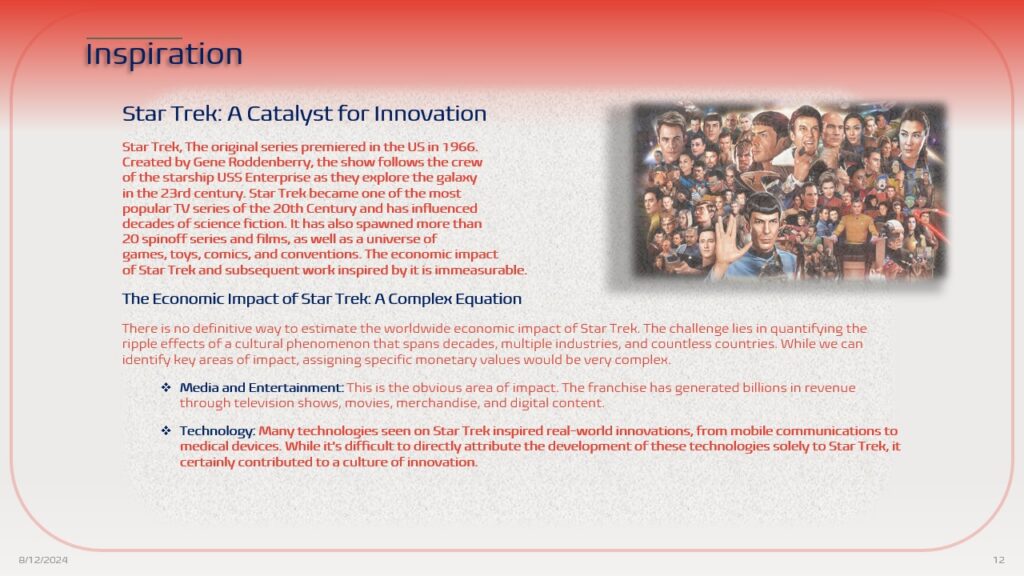 Inspiration

Star Trek: A Catalyst for Innovation

Star Trek, The original series premiered in the US in 1966. Created by Gene Roddenberry, the show follows the crew of the starship USS Enterprise as they explore the galaxy in the 23rd century. Star Trek became one of the most popular TV series of the 20th Century and has influenced decades of science fiction. It has also spawned more than 20 spinoff series and films, as well as a universe of games, toys, comics, and conventions. The economic impact of Star Trek and subsequent work inspired by it is immeasurable.

The Economic Impact of Star Trek: A Complex Equation

There is no definitive way to estimate the worldwide economic impact of Star Trek. The challenge lies in quantifying the ripple effects of a cultural phenomenon that spans decades, multiple industries, and countless countries. While we can identify key areas of impact, assigning specific monetary values would be very complex.

❖ Media and Entertainment: This is the obvious area of impact. The franchise has generated billions in revenue through television shows, movies, merchandise, and digital content.

❖ Technology: Many technologies seen on Star Trek inspired real-world innovations, from mobile communications to medical devices. While it's difficult to directly attribute the development of these technologies solely to Star Trek, it certainly contributed to a culture of innovation.

8/12/2024

12